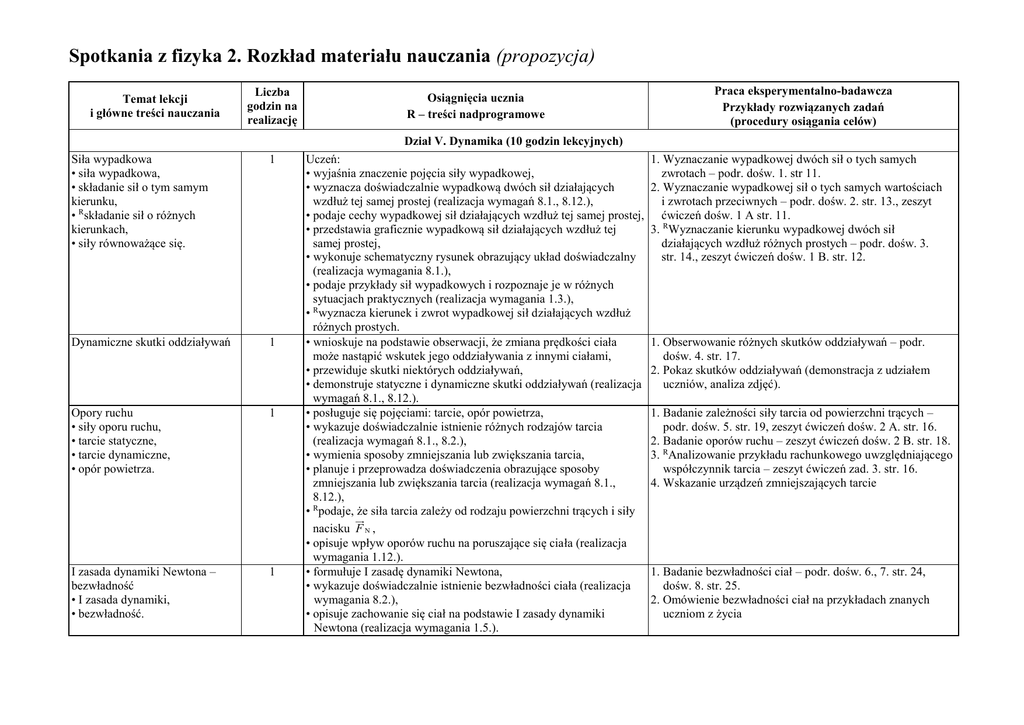 Spotkania z fizyka 2. Rozkład materiału nauczania (propozycja)

| Temat lekcji i główne treści nauczania | Liczba godzin na realizację | Osiągnięcia ucznia R – treści nadprogramowe | Praca eksperymentalno-badawcza Przykłady rozwiązanych zadań (procedury osiągania celów) |
|---|---|---|---|
| Dział V. Dynamika (10 godzin lekcyjnych) | | | |
| Siła wypadkowa • siła wypadkowa, • składanie sił o tym samym kierunku, • $^R$składanie sił o różnych kierunkach, • siły równoważące się. | 1 | Uczeń: • wyjaśnia znaczenie pojęcia siły wypadkowej, • wyznacza doświadczalnie wypadkową dwóch sił działających wzdłuż tej samej prostej (realizacja wymagań 8.1., 8.12.), • podaje cechy wypadkowej sił działających wzdłuż tej samej prostej, • przedstawia graficznie wypadkową sił działających wzdłuż tej samej prostej, • wykonuje schematyczny rysunek obrazujący układ doświadczalny (realizacja wymagania 8.1.), • podaje przykłady sił wypadkowych i rozpoznaje je w różnych sytuacjach praktycznych (realizacja wymagania 1.3.), • $^R$wyznacza kierunek i zwrot wypadkowej sił działających wzdłuż różnych prostych. | 1. Wyznaczanie wypadkowej dwóch sił o tych samych zwrotach – podr. dośw. 1. str 11. 2. Wyznaczanie wypadkowej sił o tych samych wartościach i zwrotach przeciwnych – podr. dośw. 2. str. 13., zeszyt ćwiczeń dośw. 1 A str. 11. 3. $^R$Wyznaczanie kierunku wypadkowej dwóch sił działających wzdłuż różnych prostych – podr. dośw. 3. str. 14., zeszyt ćwiczeń dośw. 1 B. str. 12. |
| Dynamiczne skutki oddziaływań | 1 | • wnioskuje na podstawie obserwacji, że zmiana prędkości ciała może nastąpić wskutek jego oddziaływania z innymi ciałami, • przewiduje skutki niektórych oddziaływań, • demonstruje statyczne i dynamiczne skutki oddziaływań (realizacja wymagań 8.1., 8.12.). | 1. Obserwowanie różnych skutków oddziaływań – podr. dośw. 4. str. 17. 2. Pokaz skutków oddziaływań (demonstracja z udziałem uczniów, analiza zdjęć). |
| Opory ruchu • siły oporu ruchu, • tarcie statyczne, • tarcie dynamiczne, • opór powietrza. | 1 | • posługuje się pojęciami: tarcie, opór powietrza, • wykazuje doświadczalnie istnienie różnych rodzajów tarcia (realizacja wymagań 8.1., 8.2.), • wymienia sposoby zmniejszania lub zwiększania tarcia, • planuje i przeprowadza doświadczenia obrazujące sposoby zmniejszania lub zwiększania tarcia (realizacja wymagań 8.1., 8.12.), • $^R$podaje, że siła tarcia zależy od rodzaju powierzchni trących i siły nacisku $\vec{F}_N$, • opisuje wpływ oporów ruchu na poruszające się ciała (realizacja wymagania 1.12.). | 1. Badanie zależności siły tarcia od powierzchni trących – podr. dośw. 5. str. 19, zeszyt ćwiczeń dośw. 2 A. str. 16. 2. Badanie oporów ruchu – zeszyt ćwiczeń dośw. 2 B. str. 18. 3. $^R$Analizowanie przykładu rachunkowego uwzględniającego współczynnik tarcia – zeszyt ćwiczeń zad. 3. str. 16. 4. Wskazanie urządzeń zmniejszających tarcie |
| I zasada dynamiki Newtona – bezwładność • I zasada dynamiki, • bezwładność. | 1 | • formułuje I zasadę dynamiki Newtona, • wykazuje doświadczalnie istnienie bezwładności ciała (realizacja wymagania 8.2.), • opisuje zachowanie się ciał na podstawie I zasady dynamiki Newtona (realizacja wymagania 1.5.). | 1. Badanie bezwładności ciał – podr. dośw. 6., 7. str. 24, dośw. 8. str. 25. 2. Omówienie bezwładności ciał na przykładach znanych uczniom z życia |